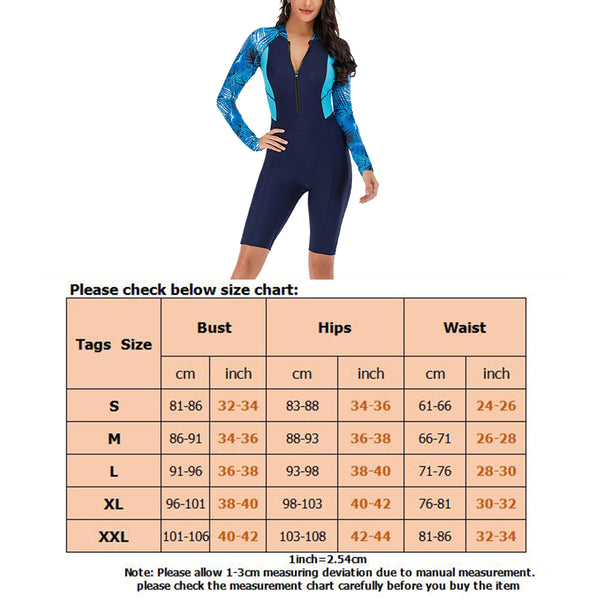 Please check below size chart:

| Tags Size | Bust | | Hips | | Waist | |
|---|---|---|---|---|---|---|
| | cm | inch | cm | inch | cm | inch |
| S | 81-86 | 32-34 | 83-88 | 34-36 | 61-66 | 24-26 |
| M | 86-91 | 34-36 | 88-93 | 36-38 | 66-71 | 26-28 |
| L | 91-96 | 36-38 | 93-98 | 38-40 | 71-76 | 28-30 |
| XL | 96-101 | 38-40 | 98-103 | 40-42 | 76-81 | 30-32 |
| XXL | 101-106 | 40-42 | 103-108 | 42-44 | 81-86 | 32-34 |

1inch=2.54cm
Note: Please allow 1-3cm measuring deviation due to manual measurement.
please check the measurement chart carefully before you buy the item